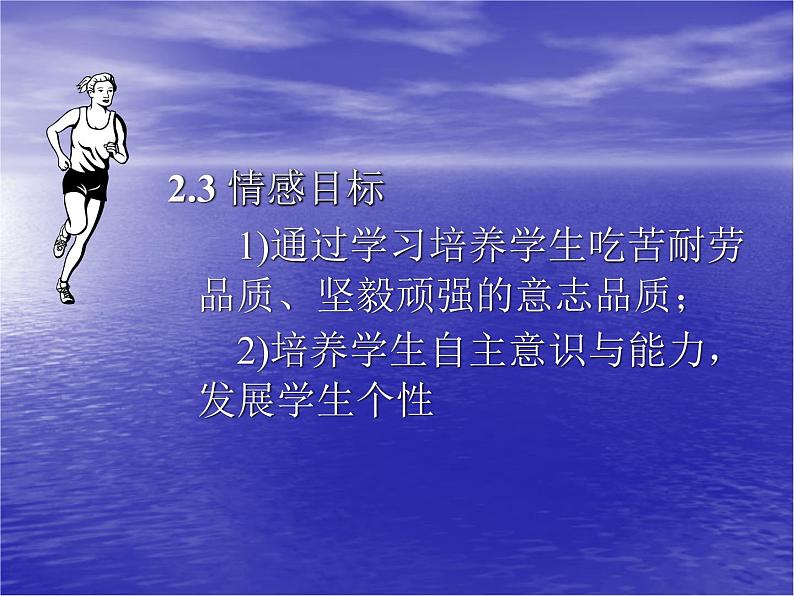 2.3 情感目标

1)通过学习培养学生吃苦耐劳品质、坚毅顽强的意志品质；

2)培养学生自主意识与能力，发展学生个性